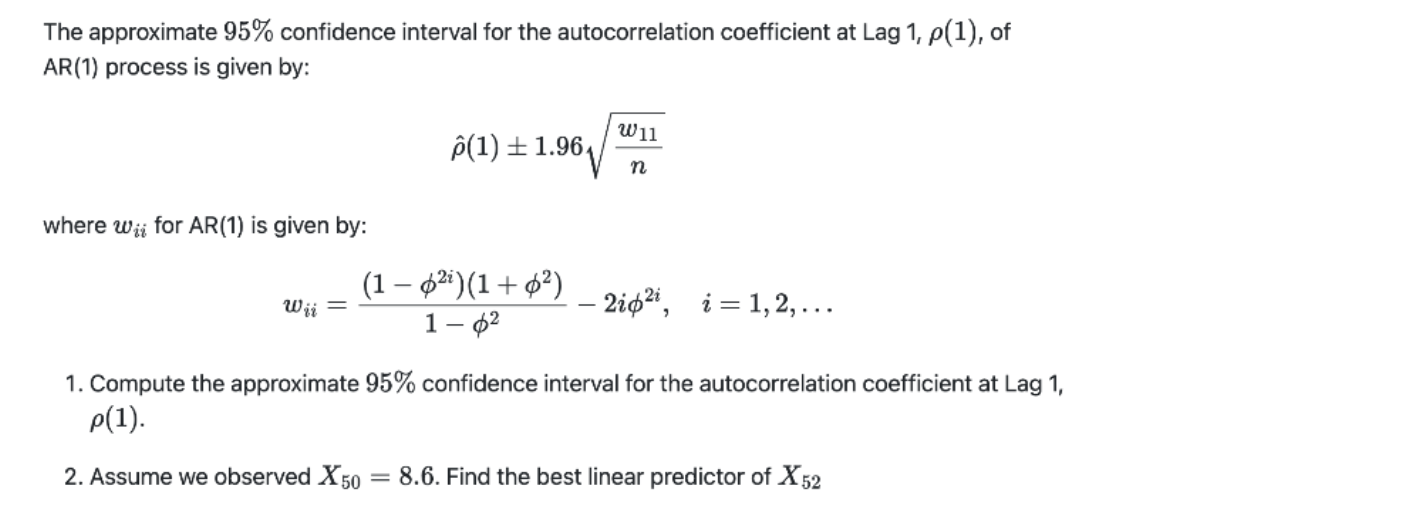 The approximate $95\%$ confidence interval for the autocorrelation coefficient at Lag 1, $\rho(1)$, of AR(1) process is given by:

$$\hat{\rho}(1) \pm 1.96\sqrt{\frac{w_{11}}{n}}$$

where $w_{ii}$ for AR(1) is given by:

$$w_{ii} = \frac{(1-\phi^{2i})(1+\phi^2)}{1-\phi^2} - 2i\phi^{2i}, \quad i = 1, 2, \ldots$$

1. Compute the approximate $95\%$ confidence interval for the autocorrelation coefficient at Lag 1, $\rho(1)$.

2. Assume we observed $X_{50} = 8.6$. Find the best linear predictor of $X_{52}$